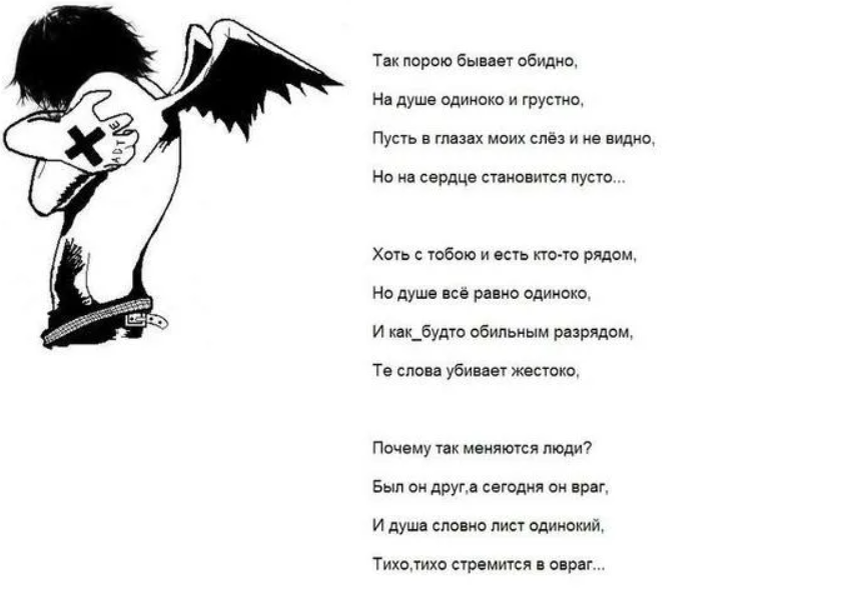 Так порою бывает обидно,
На душе одиноко и грустно,
Пусть в глазах моих слёз и не видно,
Но на сердце становится пусто...

Хоть с тобою и есть кто-то рядом,
Но душе всё равно одиноко,
И как_будто обильным разрядом,
Те слова убивает жестоко,

Почему так меняются люди?
Был он друг,а сегодня он враг,
И душа словно лист одинокий,
Тихо,тихо стремится в овраг...